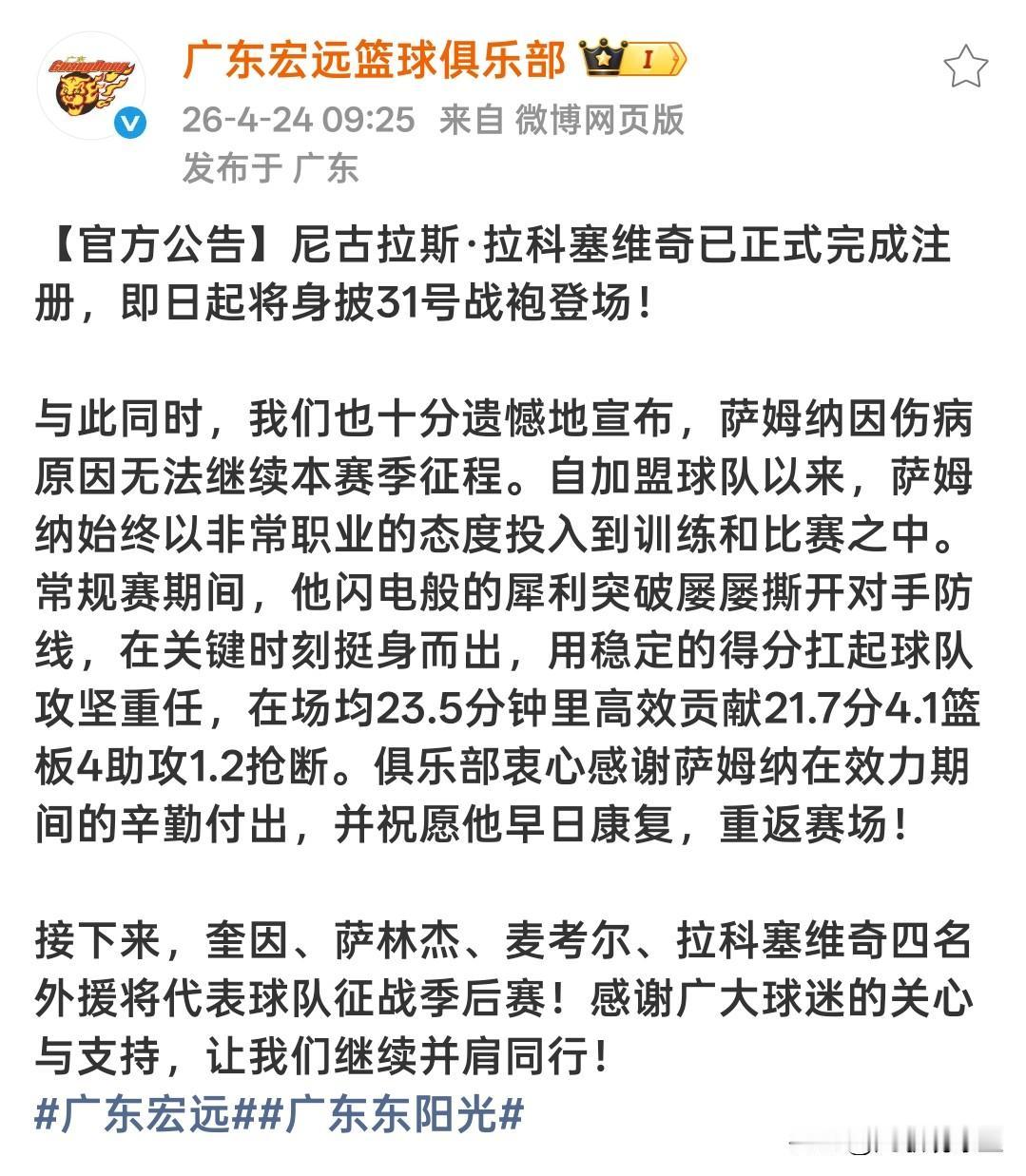 广东宏远篮球俱乐部 I

26-4-24 09:25 来自 微博网页版

发布于 广东

【官方公告】尼古拉斯·拉科塞维奇已正式完成注册，即日起将身披31号战袍登场！

与此同时，我们也十分遗憾地宣布，萨姆纳因伤病原因无法继续本赛季征程。自加盟球队以来，萨姆纳始终以非常职业的态度投入到训练和比赛之中。常规赛期间，他闪电般的犀利突破屡屡撕开对手防线，在关键时刻挺身而出，用稳定的得分扛起球队攻坚重任，在场均23.5分钟里高效贡献21.7分4.1篮板4助攻1.2抢断。俱乐部衷心感谢萨姆纳在效力期间的辛勤付出，并祝愿他早日康复，重返赛场！

接下来，奎因、萨林杰、麦考尔、拉科塞维奇四名外援将代表球队征战季后赛！感谢广大球迷的关心与支持，让我们继续并肩同行！

#广东宏远##广东东阳光#